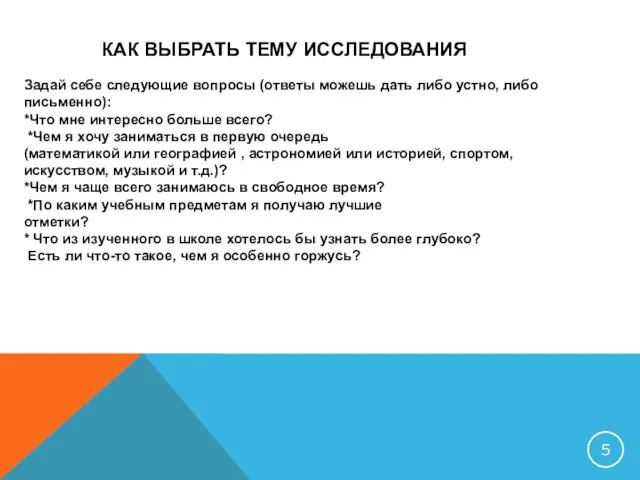 КАК ВЫБРАТЬ ТЕМУ ИССЛЕДОВАНИЯ

Задай себе следующие вопросы (ответы можешь дать либо устно, либо письменно):
*Что мне интересно больше всего?
*Чем я хочу заниматься в первую очередь
(математикой или географией , астрономией или историей, спортом, искусством, музыкой и т.д.)?
*Чем я чаще всего занимаюсь в свободное время?
*По каким учебным предметам я получаю лучшие отметки?
* Что из изученного в школе хотелось бы узнать более глубоко?
Есть ли что-то такое, чем я особенно горжусь?

5